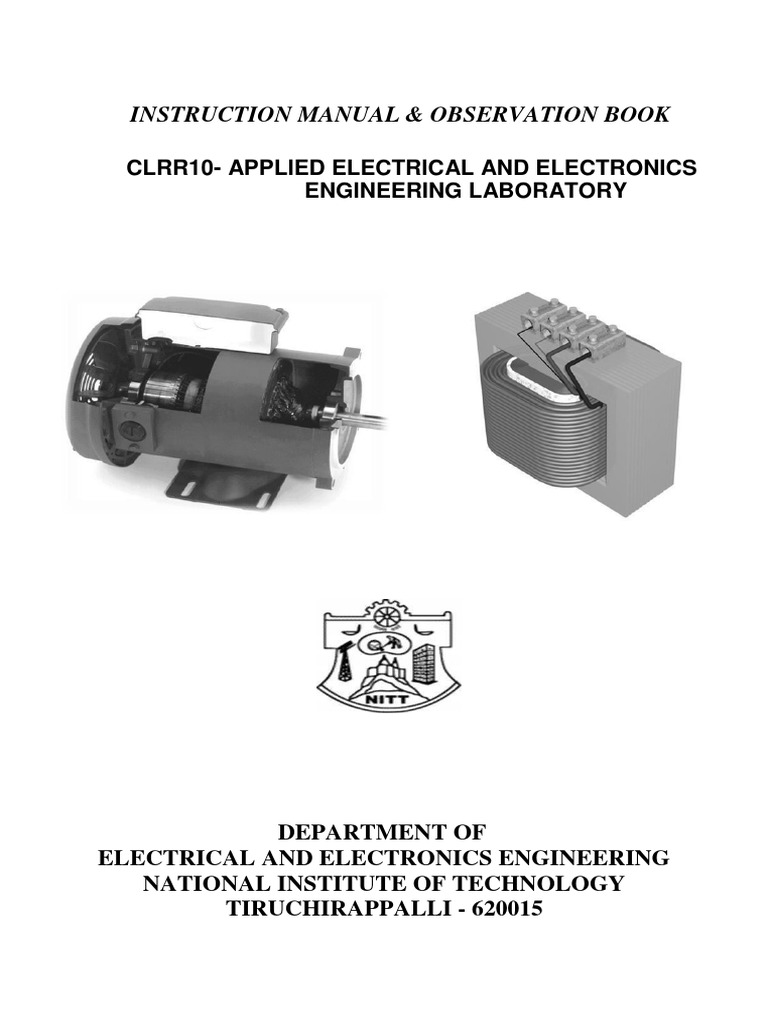 INSTRUCTION MANUAL & OBSERVATION BOOK

CLRR10- APPLIED ELECTRICAL AND ELECTRONICS ENGINEERING LABORATORY

NITT

DEPARTMENT OF
ELECTRICAL AND ELECTRONICS ENGINEERING
NATIONAL INSTITUTE OF TECHNOLOGY
TIRUCHIRAPPALLI - 620015